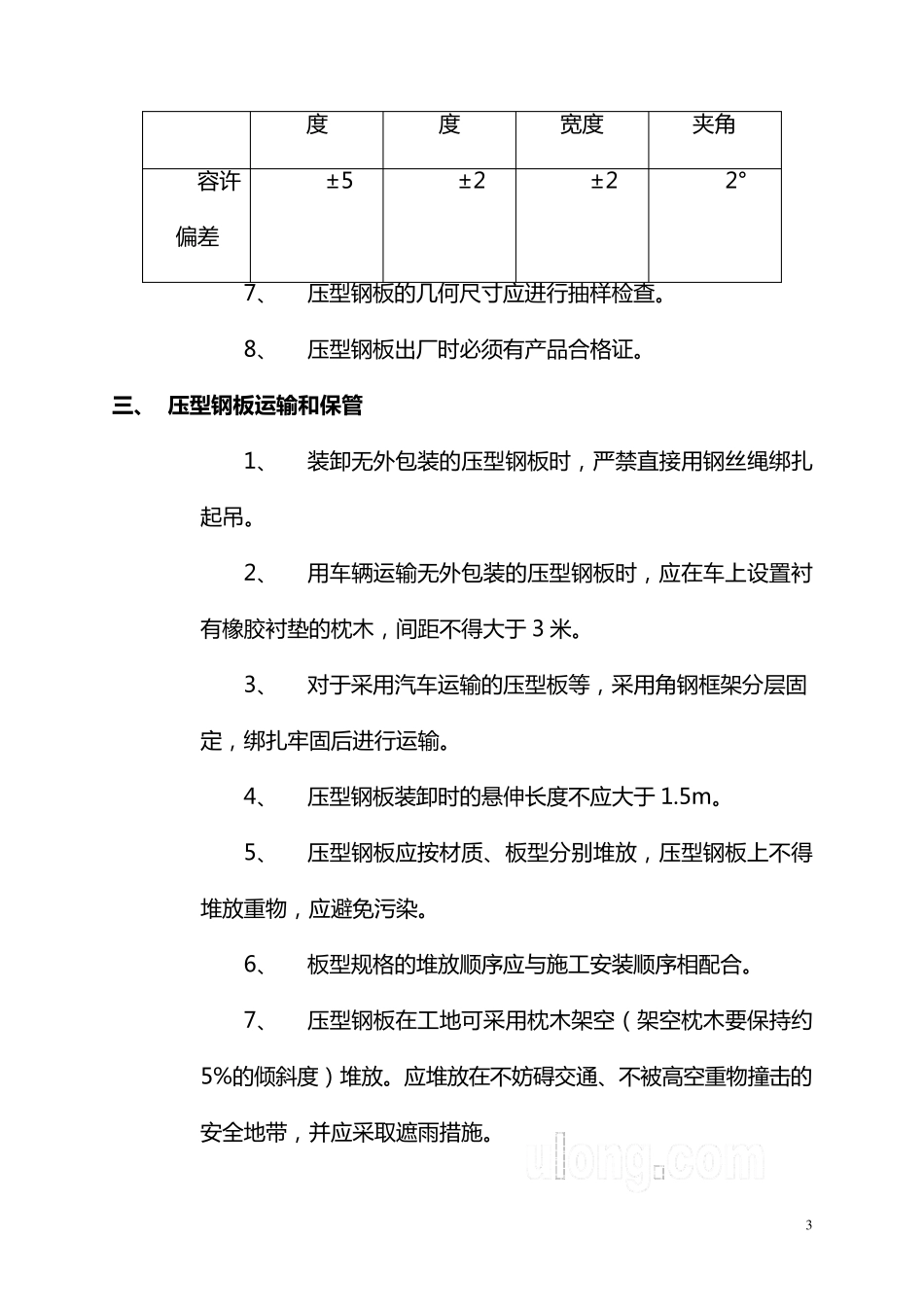 |  | 度 | 度 | 宽度 | 夹角 |
|---|---|---|---|---|
| 容许偏差 | ±5 | ±2 | ±2 | 2° |

7、 压型钢板的几何尺寸应进行抽样检查。

8、 压型钢板出厂时必须有产品合格证。

三、 压型钢板运输和保管

1、 装卸无外包装的压型钢板时，严禁直接用钢丝绳绑扎起吊。

2、 用车辆运输无外包装的压型钢板时，应在车上设置衬有橡胶衬垫的枕木，间距不得大于 3 米。

3、 对于采用汽车运输的压型板等，采用角钢框架分层固定，绑扎牢固后进行运输。

4、 压型钢板装卸时的悬伸长度不应大于 1.5m。

5、 压型钢板应按材质、板型分别堆放，压型钢板上不得堆放重物，应避免污染。

6、 板型规格的堆放顺序应与施工安装顺序相配合。

7、 压型钢板在工地可采用枕木架空（架空枕木要保持约 5%的倾斜度）堆放。应堆放在不妨碍交通、不被高空重物撞击的安全地带，并应采取遮雨措施。

ulong.com

3